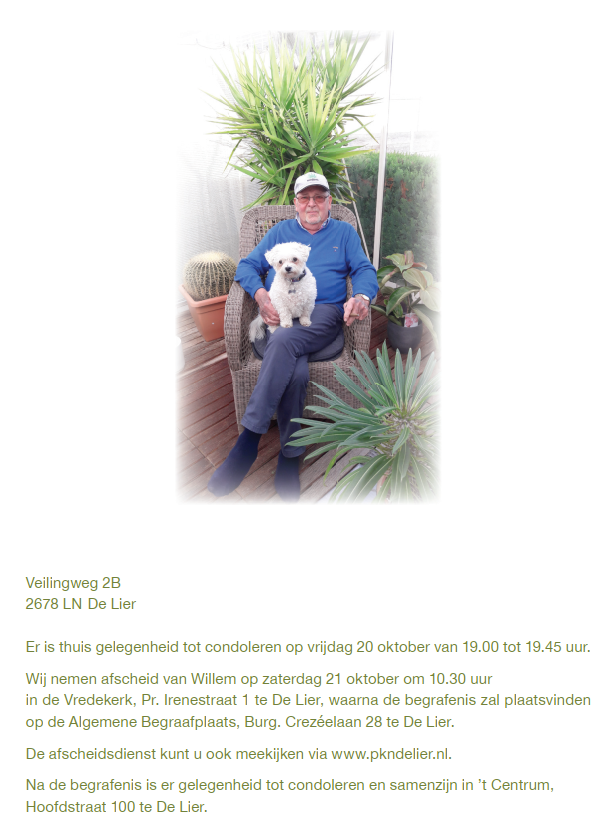 Veilingweg 2B
2678 LN De Lier

Er is thuis gelegenheid tot condoleren op vrijdag 20 oktober van 19.00 tot 19.45 uur.

Wij nemen afscheid van Willem op zaterdag 21 oktober om 10.30 uur in de Vredekerk, Pr. Irenestraat 1 te De Lier, waarna de begrafenis zal plaatsvinden op de Algemene Begraafplaats, Burg. Crezéelaan 28 te De Lier.

De afscheidsdienst kunt u ook meekijken via www.pkndelier.nl.

Na de begrafenis is er gelegenheid tot condoleren en samenzijn in 't Centrum, Hoofdstraat 100 te De Lier.